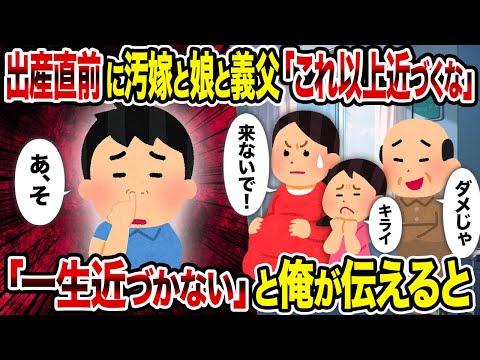 出産直前に汚嫁と娘と義父「これ以上近づくな」

あ、そ

来ないで！

キライ

ダメじゃ

「一生近づかない」と俺が伝えると